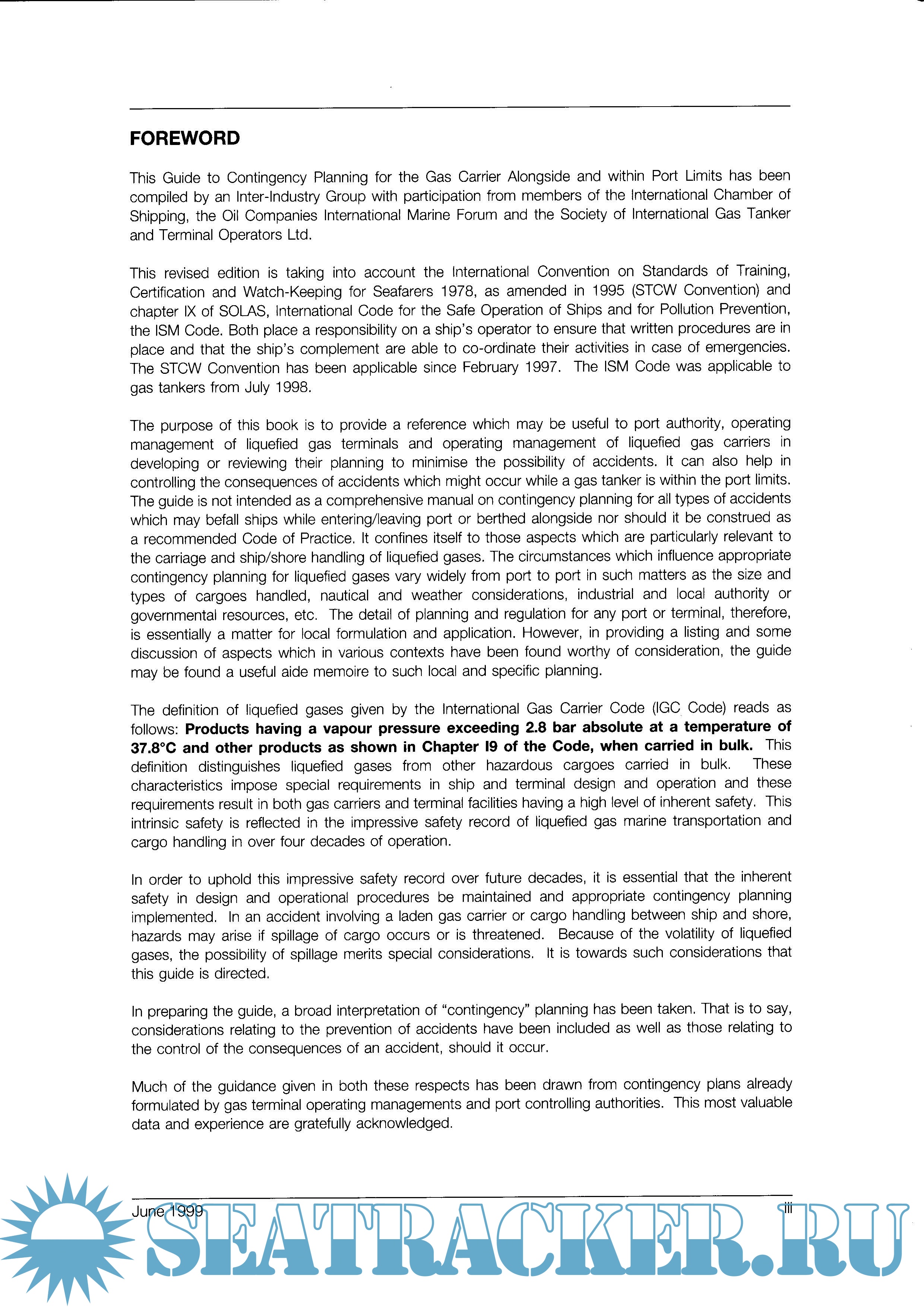 FOREWORD

This Guide to Contingency Planning for the Gas Carrier Alongside and within Port Limits has been compiled by an Inter-Industry Group with participation from members of the International Chamber of Shipping, the Oil Companies International Marine Forum and the Society of International Gas Tanker and Terminal Operators Ltd.

This revised edition is taking into account the International Convention on Standards of Training, Certification and Watch-Keeping for Seafarers 1978, as amended in 1995 (STCW Convention) and chapter IX of SOLAS, International Code for the Safe Operation of Ships and for Pollution Prevention, the ISM Code. Both place a responsibility on a ship's operator to ensure that written procedures are in place and that the ship's complement are able to co-ordinate their activities in case of emergencies. The STCW Convention has been applicable since February 1997. The ISM Code was applicable to gas tankers from July 1998.

The purpose of this book is to provide a reference which may be useful to port authority, operating management of liquefied gas terminals and operating management of liquefied gas carriers in developing or reviewing their planning to minimise the possibility of accidents. It can also help in controlling the consequences of accidents which might occur while a gas tanker is within the port limits. The guide is not intended as a comprehensive manual on contingency planning for all types of accidents which may befall ships while entering/leaving port or berthed alongside nor should it be construed as a recommended Code of Practice. It confines itself to those aspects which are particularly relevant to the carriage and ship/shore handling of liquefied gases. The circumstances which influence appropriate contingency planning for liquefied gases vary widely from port to port in such matters as the size and types of cargoes handled, nautical and weather considerations, industrial and local authority or governmental resources, etc. The detail of planning and regulation for any port or terminal, therefore, is essentially a matter for local formulation and application. However, in providing a listing and some discussion of aspects which in various contexts have been found worthy of consideration, the guide may be found a useful aide memoire to such local and specific planning.

The definition of liquefied gases given by the International Gas Carrier Code (IGC Code) reads as follows: Products having a vapour pressure exceeding 2.8 bar absolute at a temperature of 37.8°C and other products as shown in Chapter I9 of the Code, when carried in bulk. This definition distinguishes liquefied gases from other hazardous cargoes carried in bulk. These characteristics impose special requirements in ship and terminal design and operation and these requirements result in both gas carriers and terminal facilities having a high level of inherent safety. This intrinsic safety is reflected in the impressive safety record of liquefied gas marine transportation and cargo handling in over four decades of operation.

In order to uphold this impressive safety record over future decades, it is essential that the inherent safety in design and operational procedures be maintained and appropriate contingency planning implemented. In an accident involving a laden gas carrier or cargo handling between ship and shore, hazards may arise if spillage of cargo occurs or is threatened. Because of the volatility of liquefied gases, the possibility of spillage merits special considerations. It is towards such considerations that this guide is directed.

In preparing the guide, a broad interpretation of "contingency" planning has been taken. That is to say, considerations relating to the prevention of accidents have been included as well as those relating to the control of the consequences of an accident, should it occur.

Much of the guidance given in both these respects has been drawn from contingency plans already formulated by gas terminal operating managements and port controlling authorities. This most valuable data and experience are gratefully acknowledged.

June 1999 iii

SEATRACKER.RU